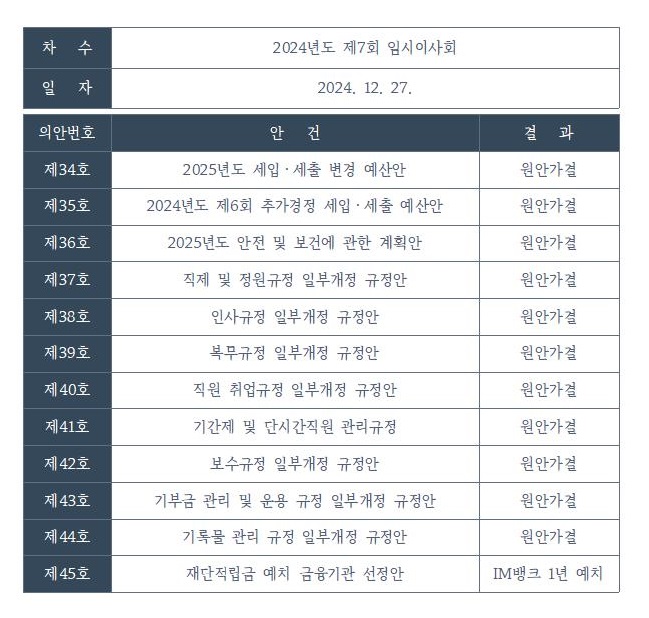 | 차 수 | 2024년도 제7회 임시이사회 |
|---|---|
| 일 자 | 2024. 12. 27. |

| 의안번호 | 안 건 | 결 과 |
|---|---|---|
| 제34호 | 2025년도 세입·세출 변경 예산안 | 원안가결 |
| 제35호 | 2024년도 제6회 추가경정 세입·세출 예산안 | 원안가결 |
| 제36호 | 2025년도 안전 및 보건에 관한 계획안 | 원안가결 |
| 제37호 | 직제 및 정원규정 일부개정 규정안 | 원안가결 |
| 제38호 | 인사규정 일부개정 규정안 | 원안가결 |
| 제39호 | 복무규정 일부개정 규정안 | 원안가결 |
| 제40호 | 직원 취업규정 일부개정 규정안 | 원안가결 |
| 제41호 | 기간제 및 단시간직원 관리규정 | 원안가결 |
| 제42호 | 보수규정 일부개정 규정안 | 원안가결 |
| 제43호 | 기부금 관리 및 운용 규정 일부개정 규정안 | 원안가결 |
| 제44호 | 기록물 관리 규정 일부개정 규정안 | 원안가결 |
| 제45호 | 재단적립금 예치 금융기관 선정안 | IM뱅크 1년 예치 |